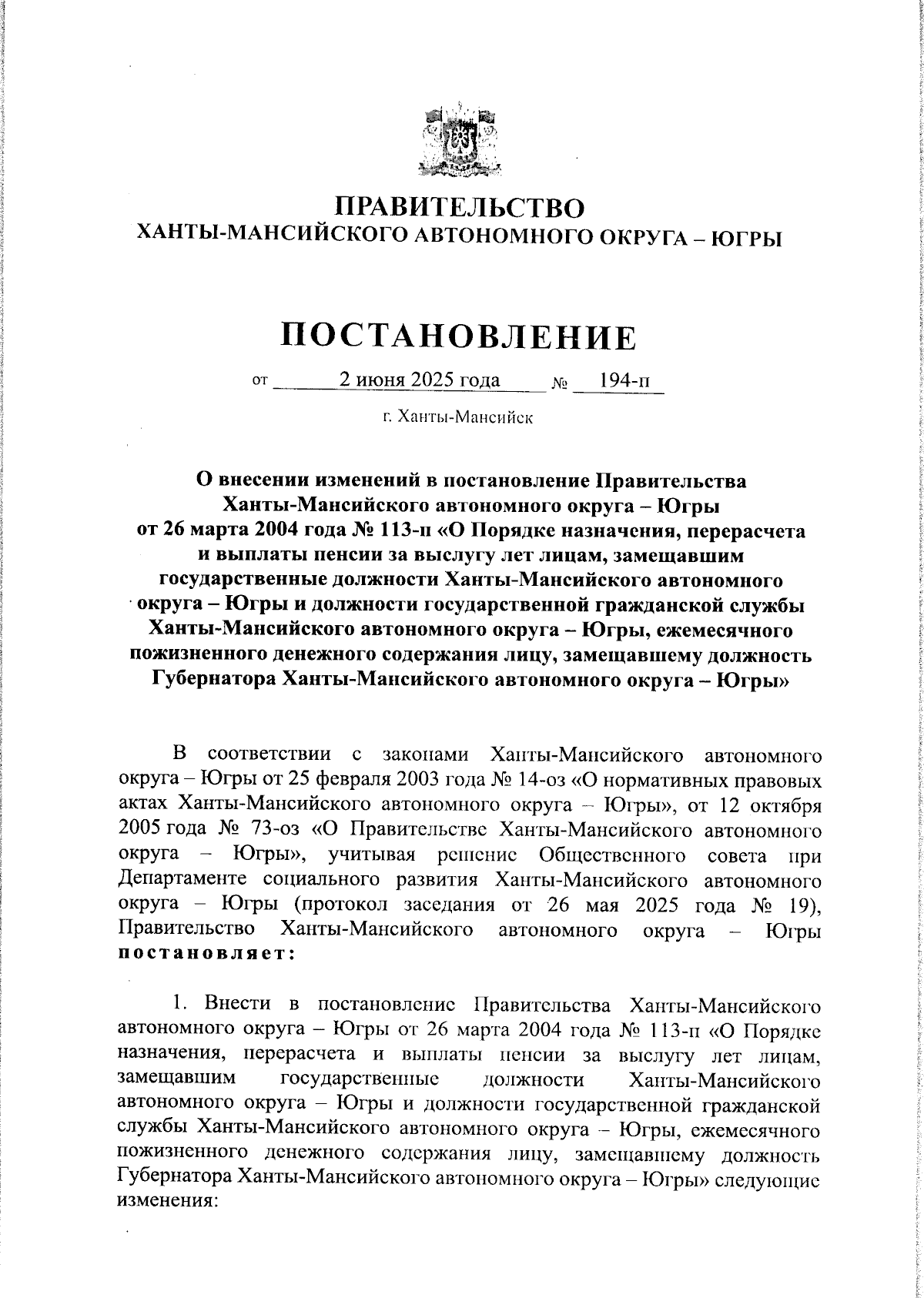 ПРАВИТЕЛЬСТВО
ХАНТЫ-МАНСИЙСКОГО АВТОНОМНОГО ОКРУГА – ЮГРЫ

ПОСТАНОВЛЕНИЕ

от 2 июня 2025 года № 194-п

г. Ханты-Мансийск

О внесении изменений в постановление Правительства Ханты-Мансийского автономного округа – Югры от 26 марта 2004 года № 113-п «О Порядке назначения, перерасчета и выплаты пенсии за выслугу лет лицам, замещавшим государственные должности Ханты-Мансийского автономного округа – Югры и должности государственной гражданской службы Ханты-Мансийского автономного округа – Югры, ежемесячного пожизненного денежного содержания лицу, замещавшему должность Губернатора Ханты-Мансийского автономного округа – Югры»

В соответствии с законами Ханты-Мансийского автономного округа – Югры от 25 февраля 2003 года № 14-оз «О нормативных правовых актах Ханты-Мансийского автономного округа – Югры», от 12 октября 2005 года № 73-оз «О Правительстве Ханты-Мансийского автономного округа – Югры», учитывая решение Общественного совета при Департаменте социального развития Ханты-Мансийского автономного округа – Югры (протокол заседания от 26 мая 2025 года № 19), Правительство Ханты-Мансийского автономного округа – Югры постановляет:

1. Внести в постановление Правительства Ханты-Мансийского автономного округа – Югры от 26 марта 2004 года № 113-п «О Порядке назначения, перерасчета и выплаты пенсии за выслугу лет лицам, замещавшим государственные должности Ханты-Мансийского автономного округа – Югры и должности государственной гражданской службы Ханты-Мансийского автономного округа – Югры, ежемесячного пожизненного денежного содержания лицу, замещавшему должность Губернатора Ханты-Мансийского автономного округа – Югры» следующие изменения: